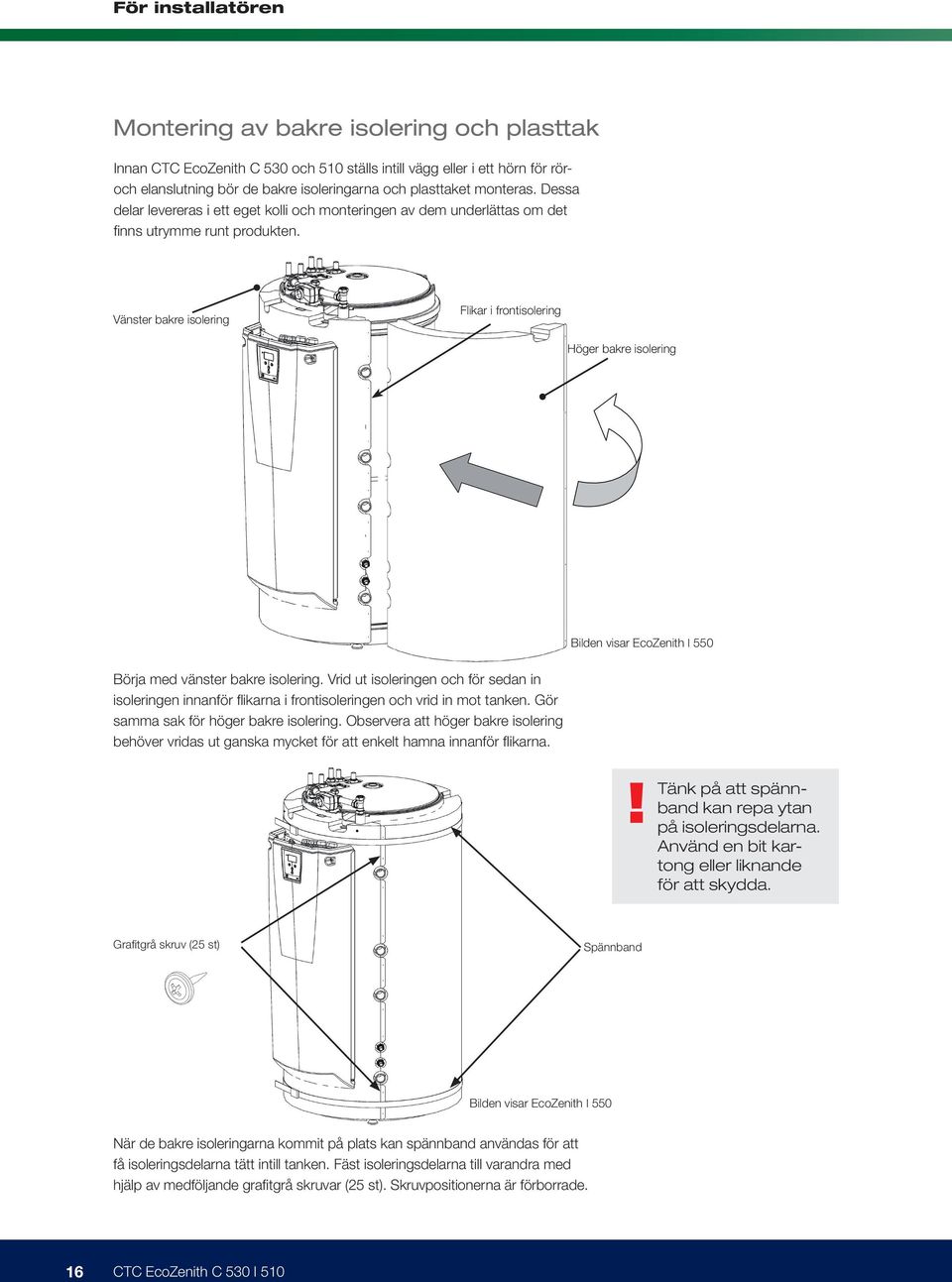 För installatören

Montering av bakre isolering och plasttak

Innan CTC EcoZenith C 530 och 510 ställs intill vägg eller i ett hörn för rör- och elanslutning bör de bakre isoleringarna och plasttaket monteras. Dessa delar levereras i ett eget kolli och monteringen av dem underlättas om det finns utrymme runt produkten.

Vänster bakre isolering

Flikar i frontisolering

Höger bakre isolering

Bilden visar EcoZenith I 550

Börja med vänster bakre isolering. Vrid ut isoleringen och för sedan in isoleringen innanför flikarna i frontisoleringen och vrid in mot tanken. Gör samma sak för höger bakre isolering. Observera att höger bakre isolering behöver vridas ut ganska mycket för att enkelt hamna innanför flikarna.

! Tänk på att spännband kan repa ytan på isoleringsdelarna. Använd en bit kartong eller liknande för att skydda.

Grafitgrå skruv (25 st)

Spännband

Bilden visar EcoZenith I 550

När de bakre isoleringarna kommit på plats kan spännband användas för att få isoleringsdelarna tätt intill tanken. Fäst isoleringsdelarna till varandra med hjälp av medföljande grafitgrå skruvar (25 st). Skruvpositionerna är förborrade.

16 CTC EcoZenith C 530 I 510